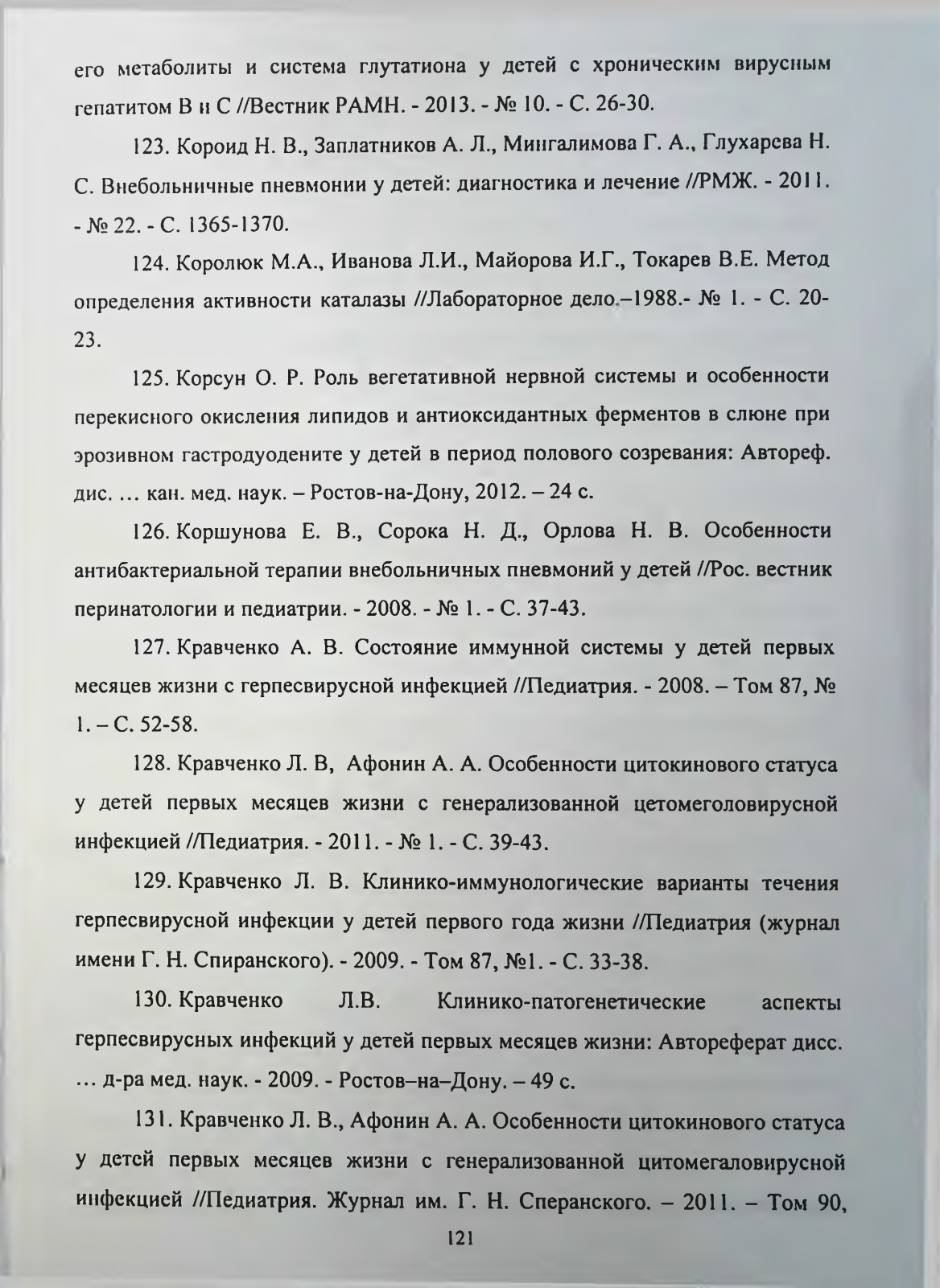 его метаболиты и система глутатиона у детей с хроническим вирусным гепатитом В и С //Вестник РАМН. - 2013. - № 10. - С. 26-30.

123. Короид Н. В., Заплатников А. Л., Мингалимова Г. А., Глухарева Н. С. Внебольничные пневмонии у детей: диагностика и лечение //РМЖ. - 2011. - № 22. - С. 1365-1370.

124. Королюк М.А., Иванова Л.И., Майорова И.Г., Токарев В.Е. Метод определения активности каталазы //Лабораторное дело.–1988.- № 1. - С. 20-23.

125. Корсун О. Р. Роль вегетативной нервной системы и особенности перекисного окисления липидов и антиоксидантных ферментов в слюне при эрозивном гастродуодените у детей в период полового созревания: Автореф. дис. … кан. мед. наук. – Ростов-на-Дону, 2012. – 24 с.

126. Коршунова Е. В., Сорока Н. Д., Орлова Н. В. Особенности антибактериальной терапии внебольничных пневмоний у детей //Рос. вестник перинатологии и педиатрии. - 2008. - № 1. - С. 37-43.

127. Кравченко А. В. Состояние иммунной системы у детей первых месяцев жизни с герпесвирусной инфекцией //Педиатрия. - 2008. – Том 87, № 1. – С. 52-58.

128. Кравченко Л. В, Афонин А. А. Особенности цитокинового статуса у детей первых месяцев жизни с генерализованной цетомеголовирусной инфекцией //Педиатрия. - 2011. - № 1. - С. 39-43.

129. Кравченко Л. В. Клинико-иммунологические варианты течения герпесвирусной инфекции у детей первого года жизни //Педиатрия (журнал имени Г. Н. Спиранского). - 2009. - Том 87, №1. - С. 33-38.

130. Кравченко Л.В. Клинико-патогенетические аспекты герпесвирусных инфекций у детей первых месяцев жизни: Автореферат дисс. … д-ра мед. наук. - 2009. - Ростов–на–Дону. – 49 с.

131. Кравченко Л. В., Афонин А. А. Особенности цитокинового статуса у детей первых месяцев жизни с генерализованной цитомегаловирусной инфекцией //Педиатрия. Журнал им. Г. Н. Сперанского. – 2011. – Том 90,

121